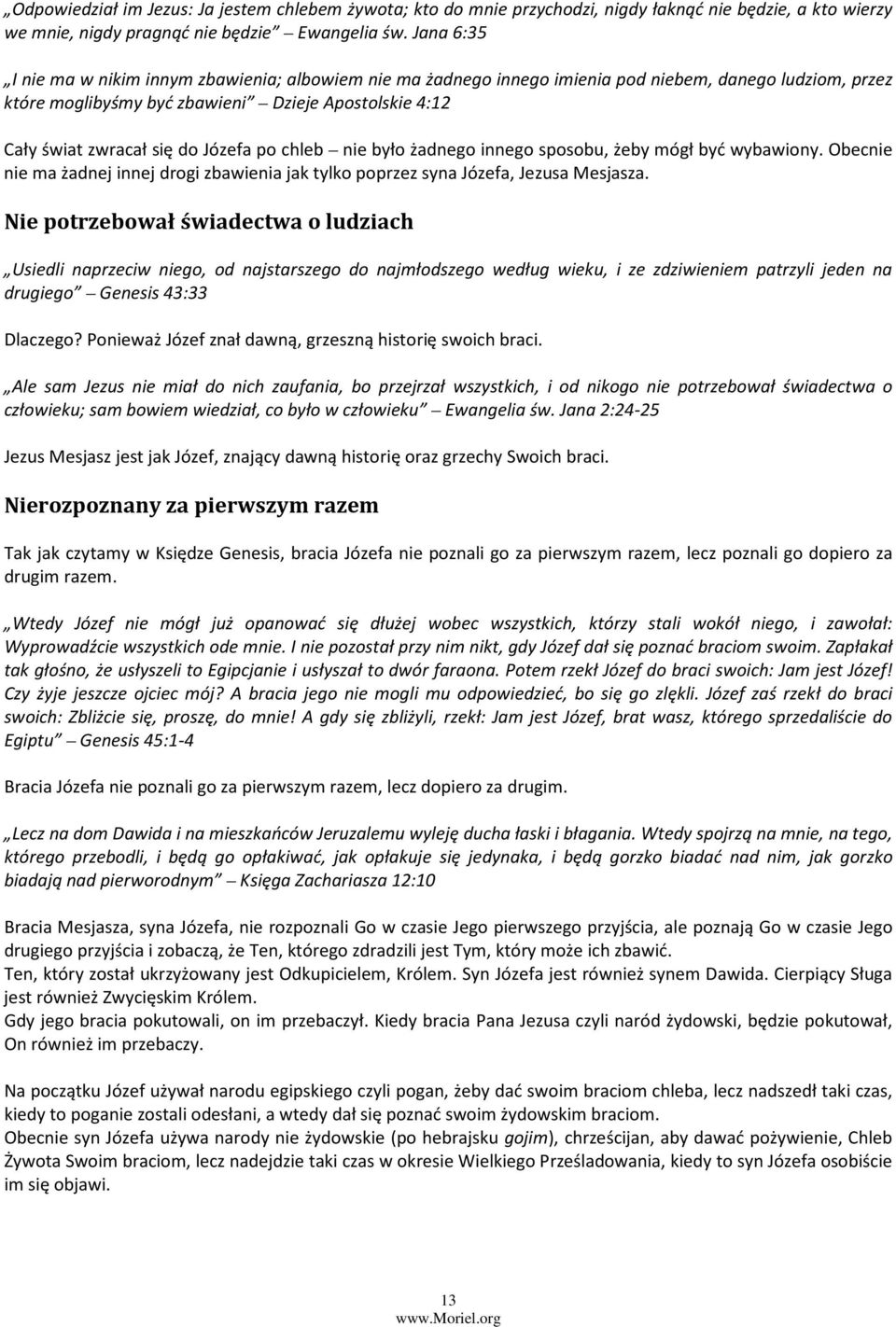 „Odpowiedział im Jezus: Ja jestem chlebem żywota; kto do mnie przychodzi, nigdy łaknąć nie będzie, a kto wierzy we mnie, nigdy pragnąć nie będzie” – Ewangelia św. Jana 6:35

„I nie ma w nikim innym zbawienia; albowiem nie ma żadnego innego imienia pod niebem, danego ludziom, przez które moglibyśmy być zbawieni” – Dzieje Apostolskie 4:12

Cały świat zwracał się do Józefa po chleb – nie było żadnego innego sposobu, żeby mógł być wybawiony. Obecnie nie ma żadnej innej drogi zbawienia jak tylko poprzez syna Józefa, Jezusa Mesjasza.

Nie potrzebował świadectwa o ludziach

„Usiedli naprzeciw niego, od najstarszego do najmłodszego według wieku, i ze zdziwieniem patrzyli jeden na drugiego” – Genesis 43:33

Dlaczego? Ponieważ Józef znał dawną, grzeszną historię swoich braci.

„Ale sam Jezus nie miał do nich zaufania, bo przejrzał wszystkich, i od nikogo nie potrzebował świadectwa o człowieku; sam bowiem wiedział, co było w człowieku” – Ewangelia św. Jana 2:24-25

Jezus Mesjasz jest jak Józef, znający dawną historię oraz grzechy Swoich braci.

Nierozpoznany za pierwszym razem

Tak jak czytamy w Księdze Genesis, bracia Józefa nie poznali go za pierwszym razem, lecz poznali go dopiero za drugim razem.

„Wtedy Józef nie mógł już opanować się dłużej wobec wszystkich, którzy stali wokół niego, i zawołał: Wyprowadźcie wszystkich ode mnie. I nie pozostał przy nim nikt, gdy Józef dał się poznać braciom swoim. Zapłakał tak głośno, że usłyszeli to Egipcjanie i usłyszał to dwór faraona. Potem rzekł Józef do braci swoich: Jam jest Józef! Czy żyje jeszcze ojciec mój? A bracia jego nie mogli mu odpowiedzieć, bo się go zlękli. Józef zaś rzekł do braci swoich: Zbliżcie się, proszę, do mnie! A gdy się zbliżyli, rzekł: Jam jest Józef, brat wasz, którego sprzedaliście do Egiptu” – Genesis 45:1-4

Bracia Józefa nie poznali go za pierwszym razem, lecz dopiero za drugim.

„Lecz na dom Dawida i na mieszkańców Jeruzalemu wyleję ducha łaski i błagania. Wtedy spojrzą na mnie, na tego, którego przebodli, i będą go opłakiwać, jak opłakuje się jedynaka, i będą gorzko biadać nad nim, jak gorzko biadają nad pierworodnym” – Księga Zachariasza 12:10

Bracia Mesjasza, syna Józefa, nie rozpoznali Go w czasie Jego pierwszego przyjścia, ale poznają Go w czasie Jego drugiego przyjścia i zobaczą, że Ten, którego zdradzili jest Tym, który może ich zbawić.
Ten, który został ukrzyżowany jest Odkupicielem, Królem. Syn Józefa jest również synem Dawida. Cierpiący Sługa jest również Zwycięskim Królem.
Gdy jego bracia pokutowali, on im przebaczył. Kiedy bracia Pana Jezusa czyli naród żydowski, będzie pokutował, On również im przebaczy.

Na początku Józef używał narodu egipskiego czyli pogan, żeby dać swoim braciom chleba, lecz nadszedł taki czas, kiedy to poganie zostali odesłani, a wtedy dał się poznać swoim żydowskim braciom.
Obecnie syn Józefa używa narody nie żydowskie (po hebrajsku gojim), chrześcijan, aby dawać pożywienie, Chleb Żywota Swoim braciom, lecz nadejdzie taki czas w okresie Wielkiego Prześladowania, kiedy to syn Józefa osobiście im się objawi.

13
www.Moriel.org